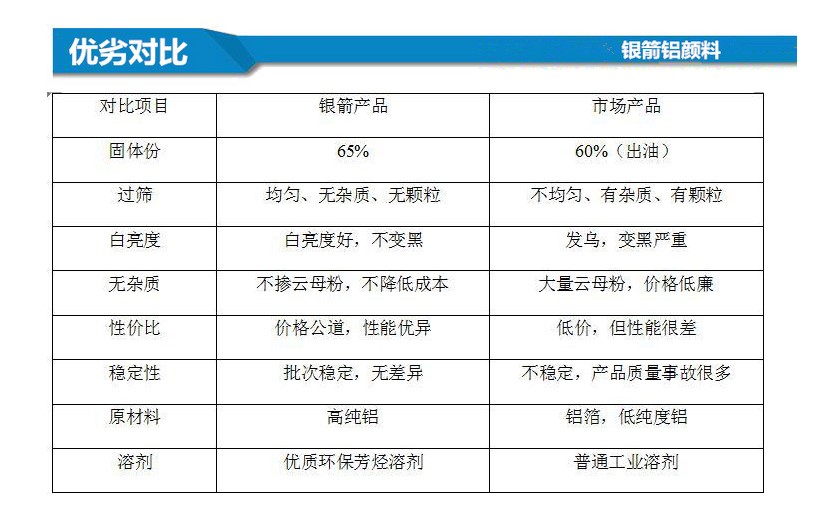 优劣对比

银箭铝颜料

| 对比项目 | 银箭产品 | 市场产品 |
|---|---|---|
| 固体份 | 65% | 60%（出油） |
| 过筛 | 均匀、无杂质、无颗粒 | 不均匀、有杂质、有颗粒 |
| 白亮度 | 白亮度好，不变黑 | 发乌，变黑严重 |
| 无杂质 | 不掺云母粉，不降低成本 | 大量云母粉，价格低廉 |
| 性价比 | 价格公道，性能优异 | 低价，但性能很差 |
| 稳定性 | 批次稳定，无差异 | 不稳定，产品质量事故很多 |
| 原材料 | 高纯铝 | 铝箔，低纯度铝 |
| 溶剂 | 优质环保芳烃溶剂 | 普通工业溶剂 |